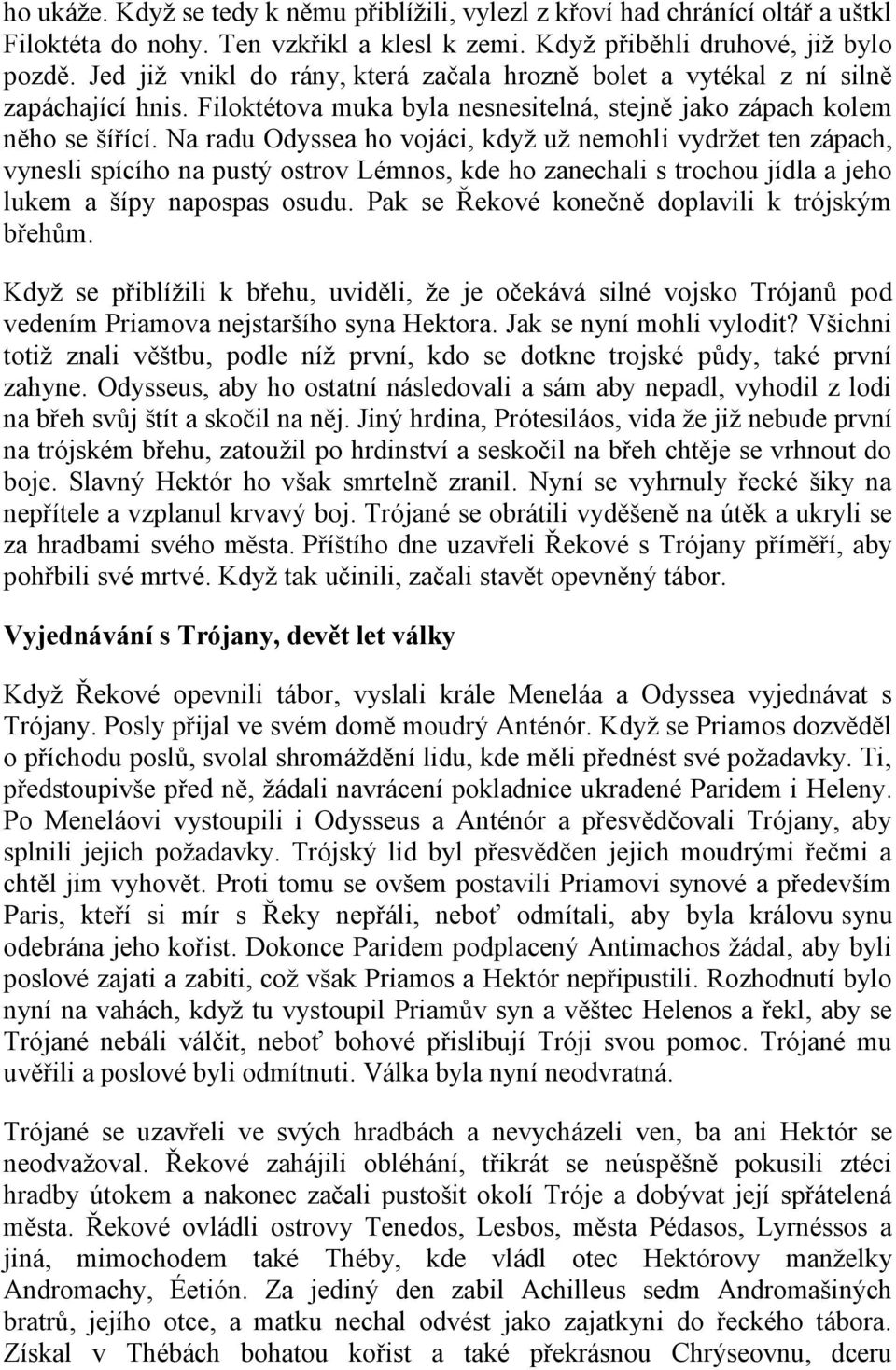 ho ukáže. Když se tedy k němu přiblížili, vylezl z křoví had chránící oltář a uštkl Filoktéta do nohy. Ten vzkřikl a klesl k zemi. Když přiběhli druhové, již bylo pozdě. Jed již vnikl do rány, která začala hrozně bolet a vytékal z ní silně zapáchající hnis. Filoktétova muka byla nesnesitelná, stejně jako zápach kolem něho se šířící. Na radu Odyssea ho vojáci, když už nemohli vydržet ten zápach, vynesli spícího na pustý ostrov Lémnos, kde ho zanechali s trochou jídla a jeho lukem a šípy napospas osudu. Pak se Řekové konečně doplavili k trójským břehům.

Když se přiblížili k břehu, uviděli, že je očekává silné vojsko Trójanů pod vedením Priamova nejstaršího syna Hektora. Jak se nyní mohli vylodit? Všichni totiž znali věštbu, podle níž první, kdo se dotkne trojské půdy, také první zahyne. Odysseus, aby ho ostatní následovali a sám aby nepadl, vyhodil z lodi na břeh svůj štít a skočil na něj. Jiný hrdina, Prótesiláos, vida že již nebude první na trójském břehu, zatoužil po hrdinství a seskočil na břeh chtěje se vrhnout do boje. Slavný Hektór ho však smrtelně zranil. Nyní se vyhrnuly řecké šiky na nepřítele a vzplanul krvavý boj. Trójané se obrátili vyděšeně na útěk a ukryli se za hradbami svého města. Příštího dne uzavřeli Řekové s Trójany příměří, aby pohřbili své mrtvé. Když tak učinili, začali stavět opevněný tábor.

Vyjednávání s Trójany, devět let války

Když Řekové opevnili tábor, vyslali krále Meneláa a Odyssea vyjednávat s Trójany. Posly přijal ve svém domě moudrý Anténór. Když se Priamos dozvěděl o příchodu poslů, svolal shromáždění lidu, kde měli přednést své požadavky. Ti, předstoupivše před ně, žádali navrácení pokladnice ukradené Paridem i Heleny. Po Meneláovi vystoupili i Odysseus a Anténór a přesvědčovali Trójany, aby splnili jejich požadavky. Trójský lid byl přesvědčen jejich moudrými řečmi a chtěl jim vyhovět. Proti tomu se ovšem postavili Priamovi synové a především Paris, kteří si mír s Řeky nepřáli, neboť odmítali, aby byla královu synu odebrána jeho kořist. Dokonce Paridem podplacený Antimachos žádal, aby byli poslové zajati a zabiti, což však Priamos a Hektór nepřipustili. Rozhodnutí bylo nyní na vahách, když tu vystoupil Priamův syn a věštec Helenos a řekl, aby se Trójané nebáli válčit, neboť bohové přislibují Tróji svou pomoc. Trójané mu uvěřili a poslové byli odmítnuti. Válka byla nyní neodvratná.

Trójané se uzavřeli ve svých hradbách a nevycházeli ven, ba ani Hektór se neodvažoval. Řekové zahájili obléhání, třikrát se neúspěšně pokusili ztéci hradby útokem a nakonec začali pustošit okolí Tróje a dobývat její spřátelená města. Řekové ovládli ostrovy Tenedos, Lesbos, města Pédasos, Lyrnéssos a jiná, mimochodem také Théby, kde vládl otec Hektórovy manželky Andromachy, Éetión. Za jediný den zabil Achilleus sedm Andromašiných bratrů, jejího otce, a matku nechal odvést jako zajatkyni do řeckého tábora. Získal v Thébách bohatou kořist a také překrásnou Chrýseovnu, dceru